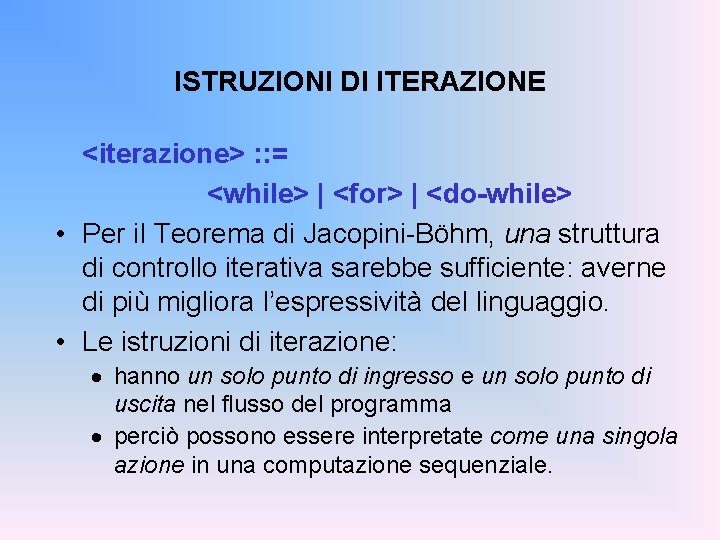 ISTRUZIONI DI ITERAZIONE

<iterazione> ::=
<while> | <for> | <do-while>

• Per il Teorema di Jacopini-Böhm, una struttura di controllo iterativa sarebbe sufficiente: averne di più migliora l'espressività del linguaggio.

• Le istruzioni di iterazione:
• hanno un solo punto di ingresso e un solo punto di uscita nel flusso del programma
• perciò possono essere interpretate come una singola azione in una computazione sequenziale.